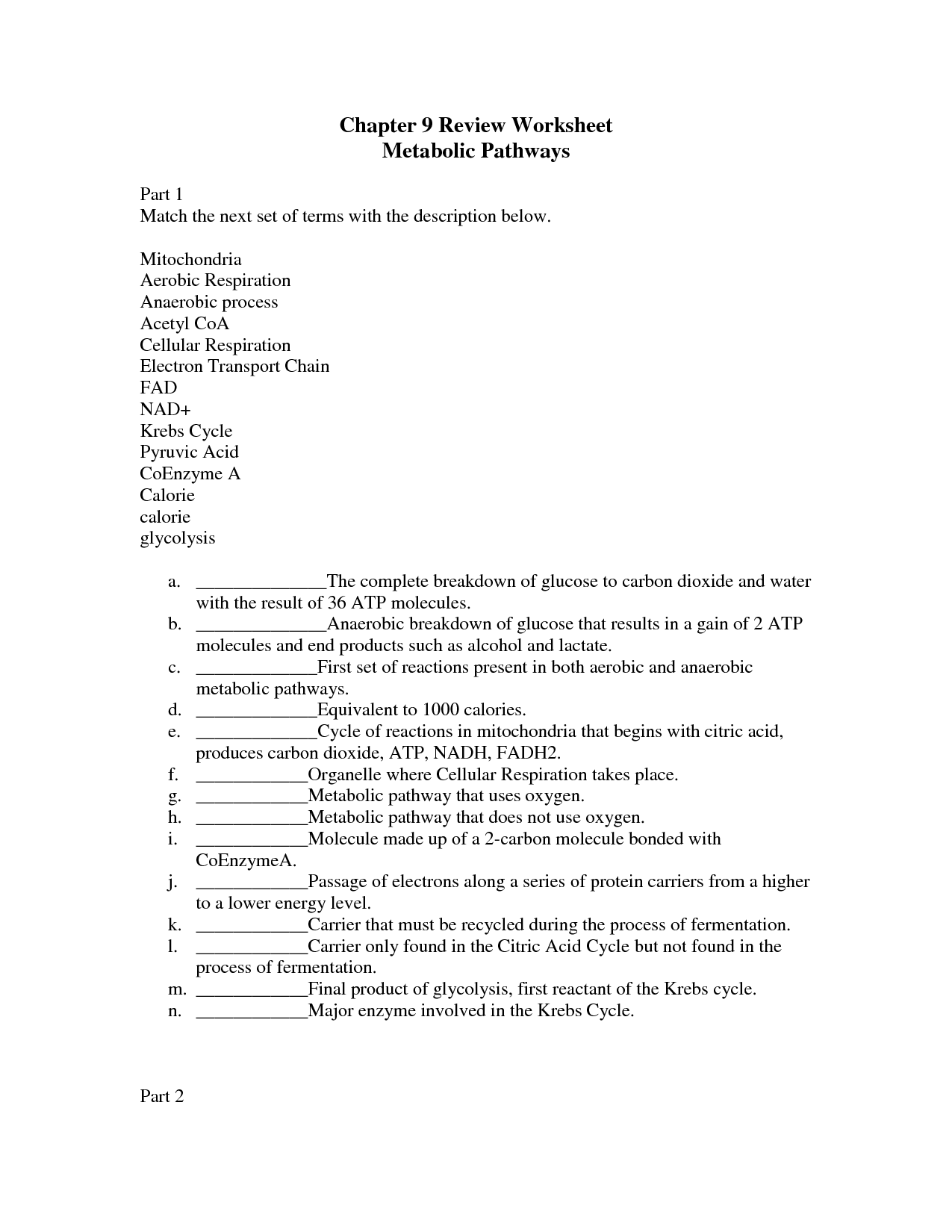 Chapter 9 Review Worksheet
Metabolic Pathways

Part 1
Match the next set of terms with the description below.

Mitochondria
Aerobic Respiration
Anaerobic process
Acetyl CoA
Cellular Respiration
Electron Transport Chain
FAD
NAD+
Krebs Cycle
Pyruvic Acid
CoEnzyme A
Calorie
calorie
glycolysis

a. ______________The complete breakdown of glucose to carbon dioxide and water with the result of 36 ATP molecules.
b. ______________Anaerobic breakdown of glucose that results in a gain of 2 ATP molecules and end products such as alcohol and lactate.
c. _____________First set of reactions present in both aerobic and anaerobic metabolic pathways.
d. _____________Equivalent to 1000 calories.
e. _____________Cycle of reactions in mitochondria that begins with citric acid, produces carbon dioxide, ATP, NADH, FADH2.
f. ____________Organelle where Cellular Respiration takes place.
g. ____________Metabolic pathway that uses oxygen.
h. ____________Metabolic pathway that does not use oxygen.
i. ____________Molecule made up of a 2-carbon molecule bonded with CoEnzymeA.
j. ____________Passage of electrons along a series of protein carriers from a higher to a lower energy level.
k. ____________Carrier that must be recycled during the process of fermentation.
l. ____________Carrier only found in the Citric Acid Cycle but not found in the process of fermentation.
m. ____________Final product of glycolysis, first reactant of the Krebs cycle.
n. ____________Major enzyme involved in the Krebs Cycle.

Part 2